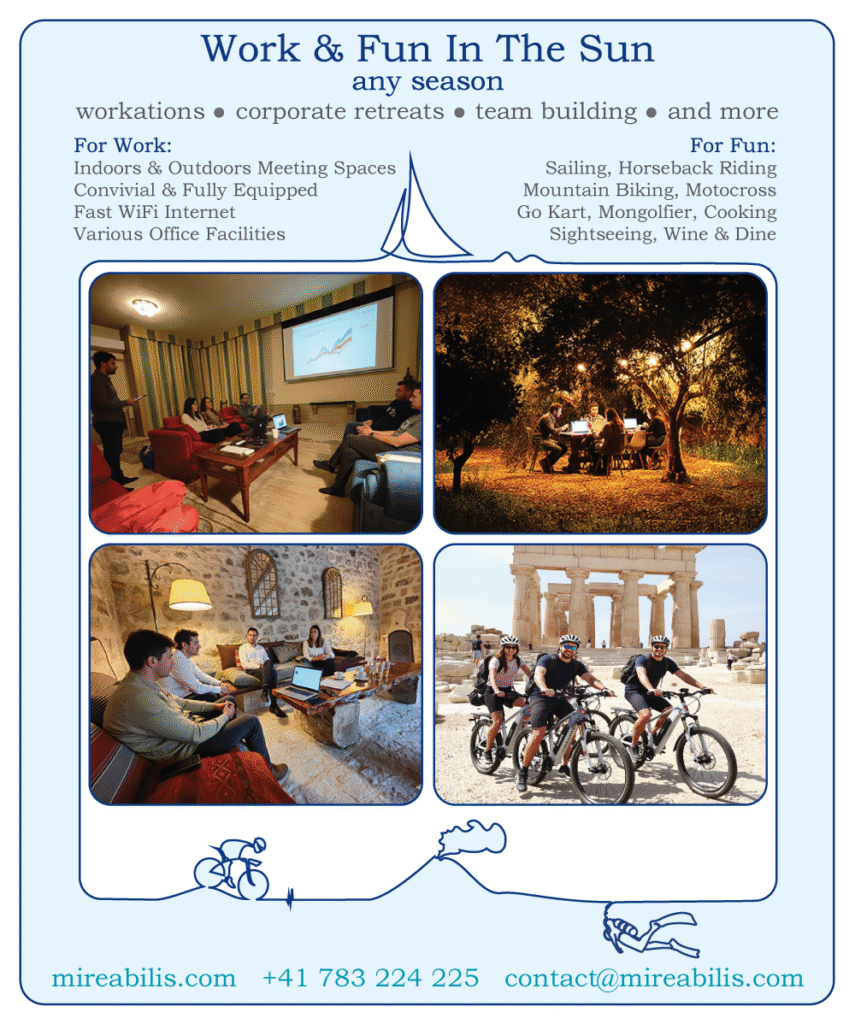 Work & Fun In The Sun
any season
workations • corporate retreats • team building • and more

For Work:
Indoors & Outdoors Meeting Spaces
Convivial & Fully Equipped
Fast WiFi Internet
Various Office Facilities

For Fun:
Sailing, Horseback Riding
Mountain Biking, Motocross
Go Kart, Mongolfier, Cooking
Sightseeing, Wine & Dine

mireabilis.com +41 783 224 225 contact@mireabilis.com